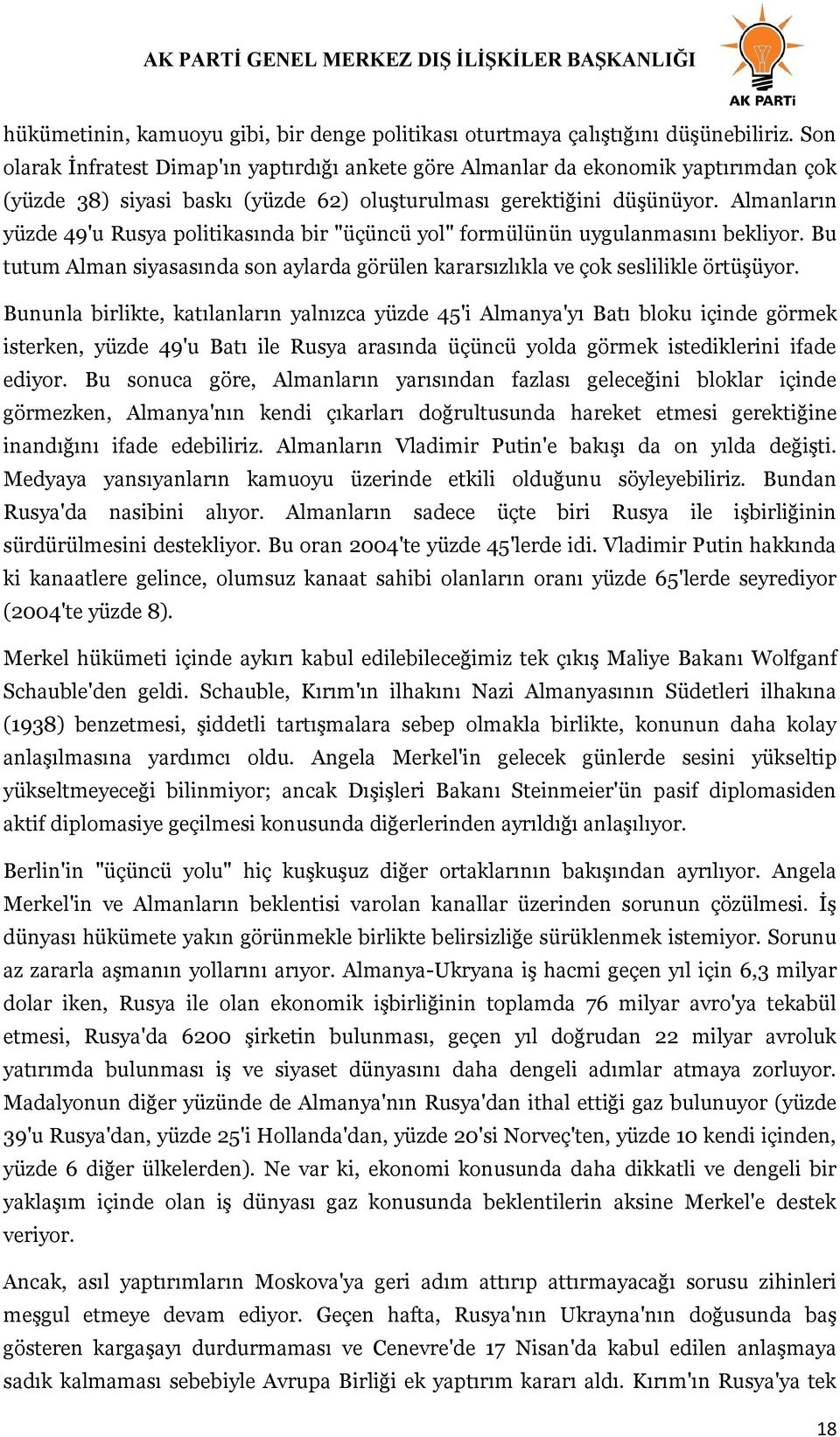 AK PARTİ GENEL MERKEZ DIŞ İLİŞKİLER BAŞKANLIĞI

AK PARTi

hükümetinin, kamuoyu gibi, bir denge politikası oturtmaya çalıştığını düşünebiliriz. Son olarak İnfratest Dimap'ın yaptırdığı ankete göre Almanlar da ekonomik yaptırımdan çok (yüzde 38) siyasi baskı (yüzde 62) oluşturulması gerektiğini düşünüyor. Almanların yüzde 49'u Rusya politikasında bir "üçüncü yol" formülünün uygulanmasını bekliyor. Bu tutum Alman siyasasında son aylarda görülen kararsızlıkla ve çok seslilikle örtüşüyor.

Bununla birlikte, katılanların yalnızca yüzde 45'i Almanya'yı Batı bloku içinde görmek isterken, yüzde 49'u Batı ile Rusya arasında üçüncü yolda görmek istediklerini ifade ediyor. Bu sonuca göre, Almanların yarısından fazlası geleceğini bloklar içinde görmezken, Almanya'nın kendi çıkarları doğrultusunda hareket etmesi gerektiğine inandığını ifade edebiliriz. Almanların Vladimir Putin'e bakışı da on yılda değişti. Medyaya yansıyanların kamuoyu üzerinde etkili olduğunu söyleyebiliriz. Bundan Rusya'da nasibini alıyor. Almanların sadece üçte biri Rusya ile işbirliğinin sürdürülmesini destekliyor. Bu oran 2004'te yüzde 45'lerde idi. Vladimir Putin hakkında ki kanaatlere gelince, olumsuz kanaat sahibi olanların oranı yüzde 65'lerde seyrediyor (2004'te yüzde 8).

Merkel hükümeti içinde aykırı kabul edilebileceğimiz tek çıkış Maliye Bakanı Wolfganf Schauble'den geldi. Schauble, Kırım'ın ilhakını Nazi Almanyasının Südetleri ilhakına (1938) benzetmesi, şiddetli tartışmalara sebep olmakla birlikte, konunun daha kolay anlaşılmasına yardımcı oldu. Angela Merkel'in gelecek günlerde sesini yükseltip yükseltmeyeceği bilinmiyor; ancak Dışişleri Bakanı Steinmeier'ün pasif diplomasiden aktif diplomasiye geçilmesi konusunda diğerlerinden ayrıldığı anlaşılıyor.

Berlin'in "üçüncü yolu" hiç kuşkuşuz diğer ortaklarının bakışından ayrılıyor. Angela Merkel'in ve Almanların beklentisi varolan kanallar üzerinden sorunun çözülmesi. İş dünyası hükümete yakın görünmekle birlikte belirsizliğe sürüklenmek istemiyor. Sorunu az zararla aşmanın yollarını arıyor. Almanya-Ukryana iş hacmi geçen yıl için 6,3 milyar dolar iken, Rusya ile olan ekonomik işbirliğinin toplamda 76 milyar avro'ya tekabül etmesi, Rusya'da 6200 şirketin bulunması, geçen yıl doğrudan 22 milyar avroluk yatırımda bulunması iş ve siyaset dünyasını daha dengeli adımlar atmaya zorluyor. Madalyonun diğer yüzünde de Almanya'nın Rusya'dan ithal ettiği gaz bulunuyor (yüzde 39'u Rusya'dan, yüzde 25'i Hollanda'dan, yüzde 20'si Norveç'ten, yüzde 10 kendi içinden, yüzde 6 diğer ülkelerden). Ne var ki, ekonomi konusunda daha dikkatli ve dengeli bir yaklaşım içinde olan iş dünyası gaz konusunda beklentilerin aksine Merkel'e destek veriyor.

Ancak, asıl yaptırımların Moskova'ya geri adım attırıp attırmayacağı sorusu zihinleri meşgul etmeye devam ediyor. Geçen hafta, Rusya'nın Ukrayna'nın doğusunda baş gösteren kargaşayı durdurmaması ve Cenevre'de 17 Nisan'da kabul edilen anlaşmaya sadık kalmaması sebebiyle Avrupa Birliği ek yaptırım kararı aldı. Kırım'ın Rusya'ya tek

18